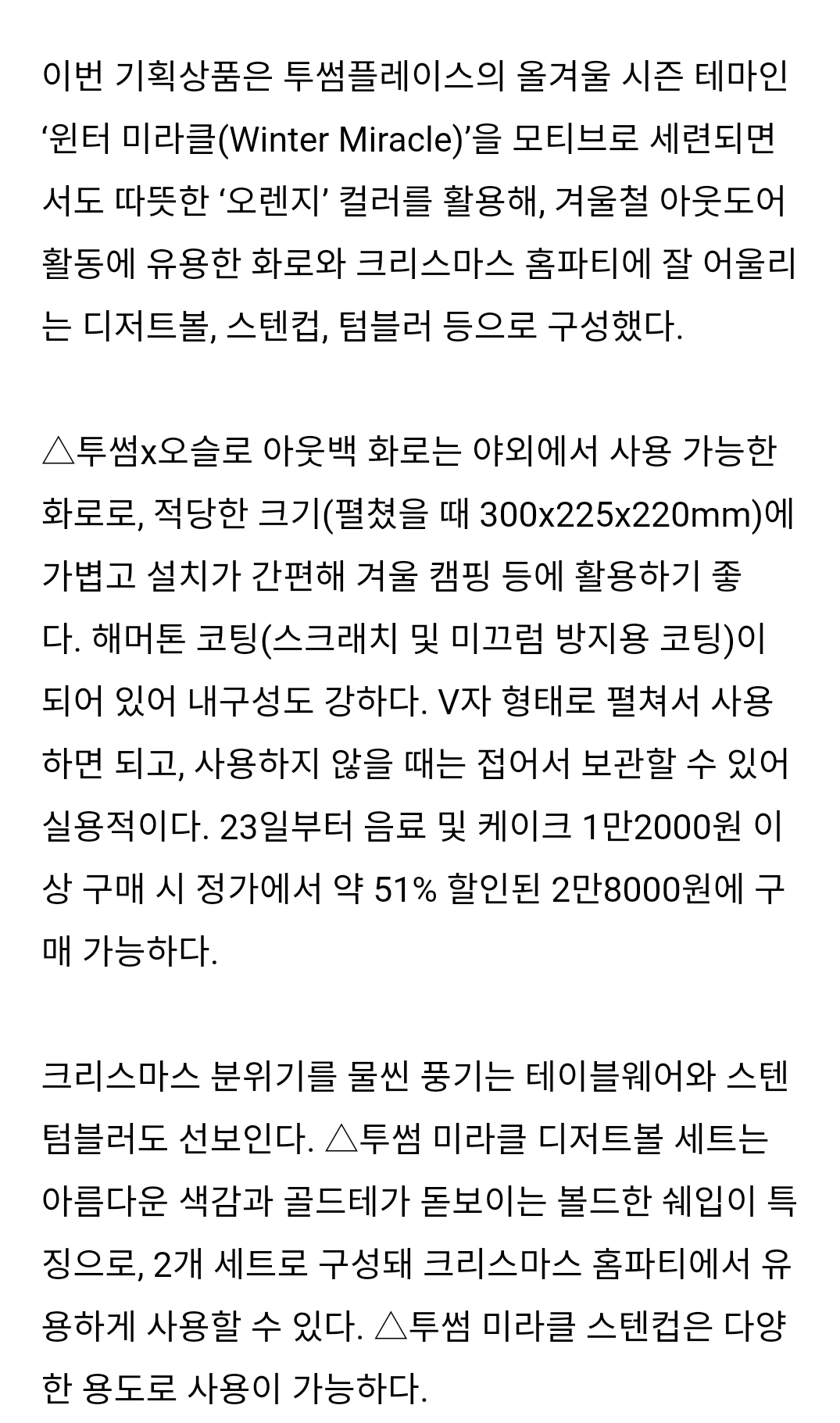 이번 기획상품은 투썸플레이스의 올겨울 시즌 테마인 ‘윈터 미라클(Winter Miracle)’을 모티브로 세련되면서도 따뜻한 ‘오렌지’ 컬러를 활용해, 겨울철 아웃도어 활동에 유용한 화로와 크리스마스 홈파티에 잘 어울리는 디저트볼, 스텐컵, 텀블러 등으로 구성했다.

△투썸x오슬로 아웃백 화로는 야외에서 사용 가능한 화로로, 적당한 크기(펼쳤을 때 300x225x220mm)에 가볍고 설치가 간편해 겨울 캠핑 등에 활용하기 좋다. 해머톤 코팅(스크래치 및 미끄럼 방지용 코팅)이 되어 있어 내구성도 강하다. V자 형태로 펼쳐서 사용하면 되고, 사용하지 않을 때는 접어서 보관할 수 있어 실용적이다. 23일부터 음료 및 케이크 1만2000원 이상 구매 시 정가에서 약 51% 할인된 2만8000원에 구매 가능하다.

크리스마스 분위기를 물씬 풍기는 테이블웨어와 스텐 텀블러도 선보인다. △투썸 미라클 디저트볼 세트는 아름다운 색감과 골드테가 돋보이는 볼드한 쉐입이 특징으로, 2개 세트로 구성돼 크리스마스 홈파티에서 유용하게 사용할 수 있다. △투썸 미라클 스텐컵은 다양한 용도로 사용이 가능하다.